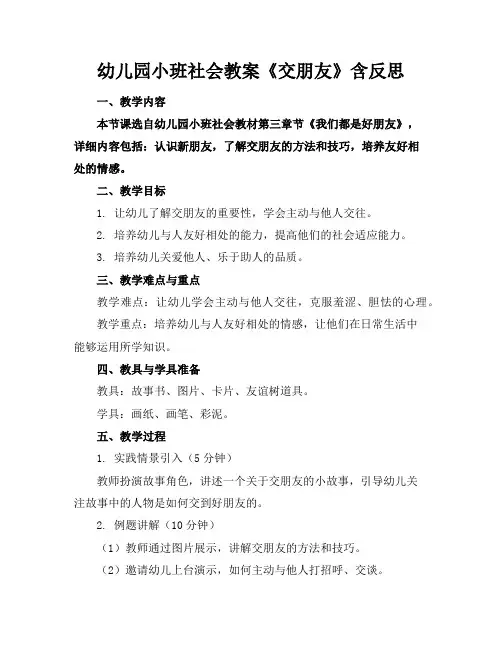 幼儿园小班社会教案《交朋友》含反思

一、教学内容

本节课选自幼儿园小班社会教材第三章节《我们都是好朋友》，详细内容包括：认识新朋友，了解交朋友的方法和技巧，培养友好相处的情感。

二、教学目标

1. 让幼儿了解交朋友的重要性，学会主动与他人交往。

2. 培养幼儿与人友好相处的能力，提高他们的社会适应能力。

3. 培养幼儿关爱他人、乐于助人的品质。

三、教学难点与重点

教学难点：让幼儿学会主动与他人交往，克服羞涩、胆怯的心理。

教学重点：培养幼儿与人友好相处的情感，让他们在日常生活中能够运用所学知识。

四、教具与学具准备

教具：故事书、图片、卡片、友谊树道具。

学具：画纸、画笔、彩泥。

五、教学过程

1. 实践情景引入（5 分钟）

教师扮演故事角色，讲述一个关于交朋友的小故事，引导幼儿关注故事中的人物是如何交到好朋友的。

2. 例题讲解（10 分钟）

（1）教师通过图片展示，讲解交朋友的方法和技巧。

（2）邀请幼儿上台演示，如何主动与他人打招呼、交谈。